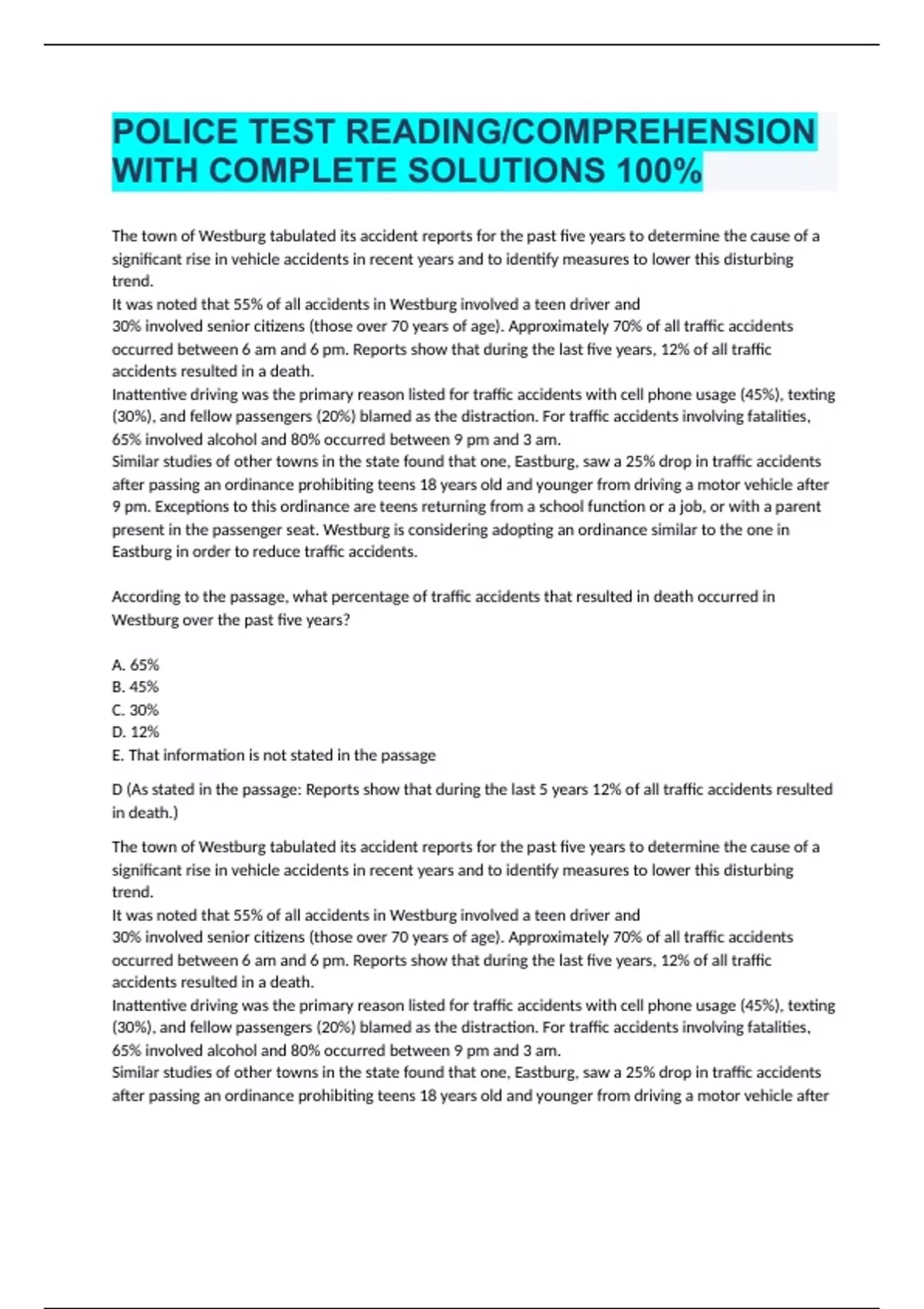 POLICE TEST READING/COMPREHENSION WITH COMPLETE SOLUTIONS 100%

The town of Westburg tabulated its accident reports for the past five years to determine the cause of a significant rise in vehicle accidents in recent years and to identify measures to lower this disturbing trend.
It was noted that 55% of all accidents in Westburg involved a teen driver and
30% involved senior citizens (those over 70 years of age). Approximately 70% of all traffic accidents occurred between 6 am and 6 pm. Reports show that during the last five years, 12% of all traffic accidents resulted in a death.
Inattentive driving was the primary reason listed for traffic accidents with cell phone usage (45%), texting (30%), and fellow passengers (20%) blamed as the distraction. For traffic accidents involving fatalities, 65% involved alcohol and 80% occurred between 9 pm and 3 am.
Similar studies of other towns in the state found that one, Eastburg, saw a 25% drop in traffic accidents after passing an ordinance prohibiting teens 18 years old and younger from driving a motor vehicle after 9 pm. Exceptions to this ordinance are teens returning from a school function or a job, or with a parent present in the passenger seat. Westburg is considering adopting an ordinance similar to the one in Eastburg in order to reduce traffic accidents.

According to the passage, what percentage of traffic accidents that resulted in death occurred in Westburg over the past five years?

A. 65%
B. 45%
C. 30%
D. 12%
E. That information is not stated in the passage

D (As stated in the passage: Reports show that during the last 5 years 12% of all traffic accidents resulted in death.)

The town of Westburg tabulated its accident reports for the past five years to determine the cause of a significant rise in vehicle accidents in recent years and to identify measures to lower this disturbing trend.
It was noted that 55% of all accidents in Westburg involved a teen driver and
30% involved senior citizens (those over 70 years of age). Approximately 70% of all traffic accidents occurred between 6 am and 6 pm. Reports show that during the last five years, 12% of all traffic accidents resulted in a death.
Inattentive driving was the primary reason listed for traffic accidents with cell phone usage (45%), texting (30%), and fellow passengers (20%) blamed as the distraction. For traffic accidents involving fatalities, 65% involved alcohol and 80% occurred between 9 pm and 3 am.
Similar studies of other towns in the state found that one, Eastburg, saw a 25% drop in traffic accidents after passing an ordinance prohibiting teens 18 years old and younger from driving a motor vehicle after